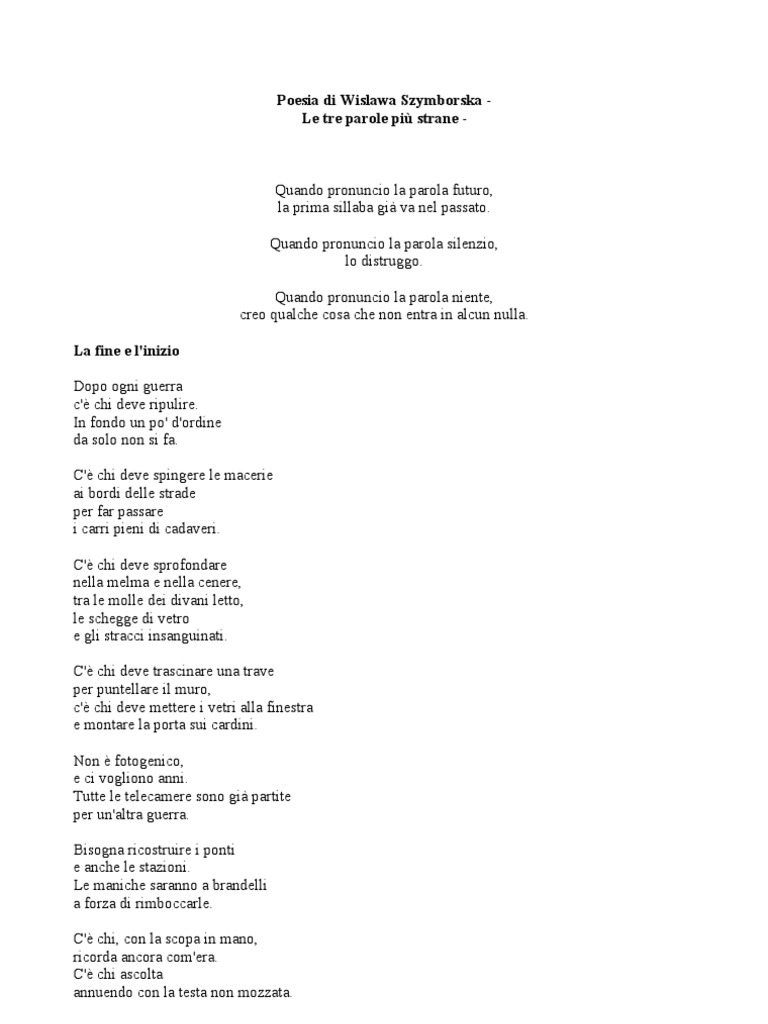 Poesia di Wislawa Szymborska -
Le tre parole più strane -

Quando pronuncio la parola futuro,
la prima sillaba già va nel passato.

Quando pronuncio la parola silenzio,
lo distruggo.

Quando pronuncio la parola niente,
creo qualche cosa che non entra in alcun nulla.

La fine e l'inizio

Dopo ogni guerra
c'è chi deve ripulire.
In fondo un po' d'ordine
da solo non si fa.

C'è chi deve spingere le macerie
ai bordi delle strade
per far passare
i carri pieni di cadaveri.

C'è chi deve sprofondare
nella melma e nella cenere,
tra le molle dei divani letto,
le schegge di vetro
e gli stracci insanguinati.

C'è chi deve trascinare una trave
per puntellare il muro,
c'è chi deve mettere i vetri alla finestra
e montare la porta sui cardini.

Non è fotogenico,
e ci vogliono anni.
Tutte le telecamere sono già partite
per un'altra guerra.

Bisogna ricostruire i ponti
e anche le stazioni.
Le maniche saranno a brandelli
a forza di rimboccarle.

C'è chi, con la scopa in mano,
ricorda ancora com'era.
C'è chi ascolta
annuendo con la testa non mozzata.